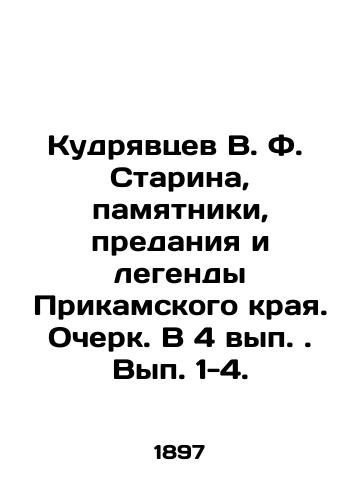 Кудрявцев В. Ф. Старина, памятники, предания и легенды Прикамского края. Очерк. В 4 вып. . Вып. 1-4.

1897